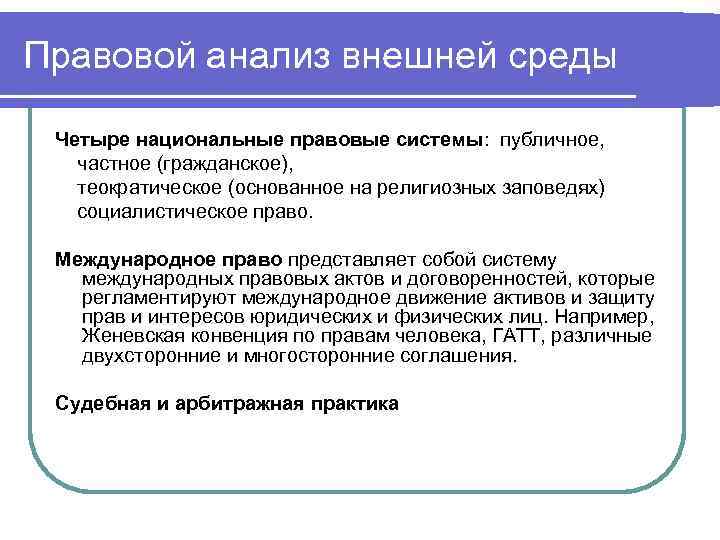 Правовой анализ внешней среды

Четыре национальные правовые системы: публичное, частное (гражданское), теократическое (основанное на религиозных заповедях) социалистическое право.

Международное право представляет собой систему международных правовых актов и договоренностей, которые регламентируют международное движение активов и защиту прав и интересов юридических и физических лиц. Например, Женевская конвенция по правам человека, ГАТТ, различные двухсторонние и многосторонние соглашения.

Судебная и арбитражная практика